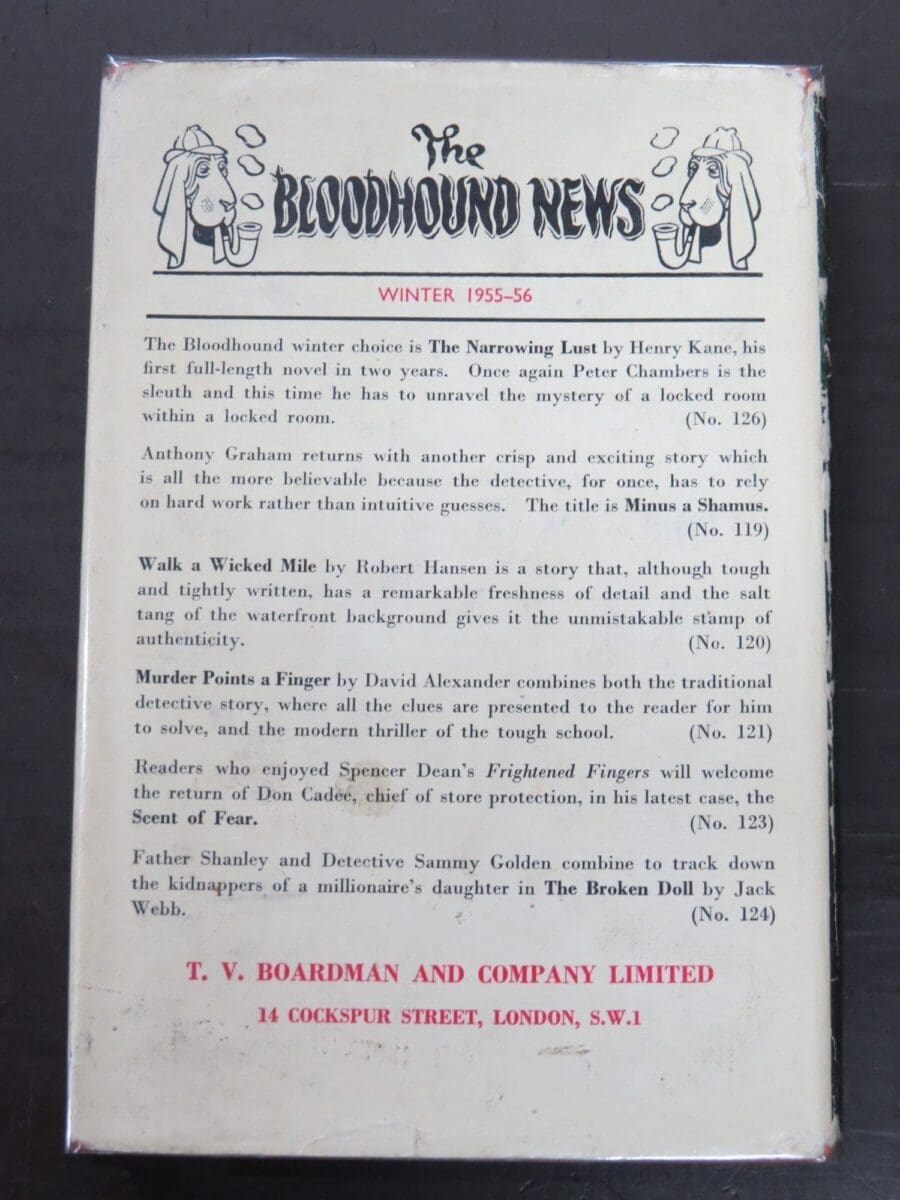 The BLOODHOUND NEWS

WINTER 1955–56

The Bloodhound winter choice is The Narrowing Lust by Henry Kane, his first full-length novel in two years. Once again Peter Chambers is the sleuth and this time he has to unravel the mystery of a locked room within a locked room. (No. 126)

Anthony Graham returns with another crisp and exciting story which is all the more believable because the detective, for once, has to rely on hard work rather than intuitive guesses. The title is Minus a Shamus. (No. 119)

Walk a Wicked Mile by Robert Hansen is a story that, although tough and tightly written, has a remarkable freshness of detail and the salt tang of the waterfront background gives it the unmistakable stamp of authenticity. (No. 120)

Murder Points a Finger by David Alexander combines both the traditional detective story, where all the clues are presented to the reader for him to solve, and the modern thriller of the tough school. (No. 121)

Readers who enjoyed Spencer Dean's Frightened Fingers will welcome the return of Don Cadee, chief of store protection, in his latest case, the Scent of Fear. (No. 123)

Father Shanley and Detective Sammy Golden combine to track down the kidnappers of a millionaire's daughter in The Broken Doll by Jack Webb. (No. 124)

T. V. BOARDMAN AND COMPANY LIMITED

14 COCKSPUR STREET, LONDON, S.W.1